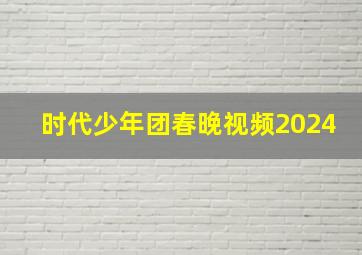 时代少年团春晚视频2024